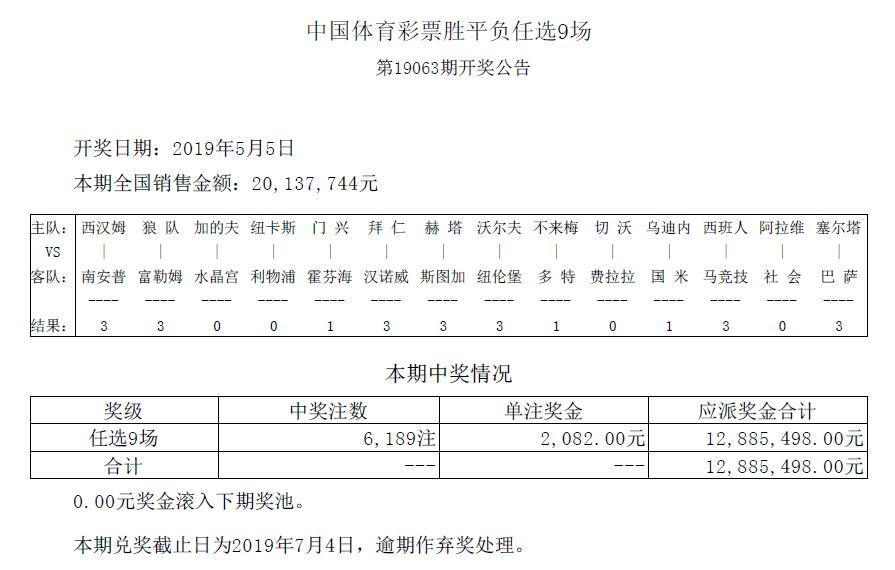 中国体育彩票胜平负任选9场

第19063期开奖公告

开奖日期：2019年5月5日

本期全国销售金额：20,137,744元

| 主队: | 西汉姆 | 狼 队 | 加的夫 | 纽卡斯 | 门 兴 | 拜 仁 | 赫 塔 | 沃尔夫 | 不来梅 | 切 沃 | 乌迪内 | 西班人 | 阿拉维 | 塞尔塔 |
|---|---|---|---|---|---|---|---|---|---|---|---|---|---|---|
| VS | \| | \| | \| | \| | \| | \| | \| | \| | \| | \| | \| | \| | \| | \| |
| 客队: | 南安普 | 富勒姆 | 水晶宫 | 利物浦 | 霍芬海 | 汉诺威 | 斯图加 | 纽伦堡 | 多 特 | 费拉拉 | 国 米 | 马竞技 | 社 会 | 巴 萨 |
| | ---- | ---- | ---- | ---- | ---- | ---- | ---- | ---- | ---- | ---- | ---- | ---- | ---- | ---- |
| 结果: | 3 | 3 | 0 | 0 | 1 | 3 | 3 | 3 | 1 | 0 | 1 | 3 | 0 | 3 |

本期中奖情况

| 奖级 | 中奖注数 | 单注奖金 | 应派奖金合计 |
|---|---|---|---|
| 任选9场 | 6,189注 | 2,082.00元 | 12,885,498.00元 |
| 合计 | --- | --- | 12,885,498.00元 |

0.00元奖金滚入下期奖池。

本期兑奖截止日为2019年7月4日，逾期作弃奖处理。